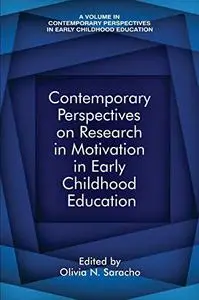 A VOLUME IN
CONTEMPORARY PERSPECTIVES
IN EARLY CHILDHOOD EDUCATION

Contemporary Perspectives on Research in Motivation in Early Childhood Education

Edited by
Olivia N. Saracho